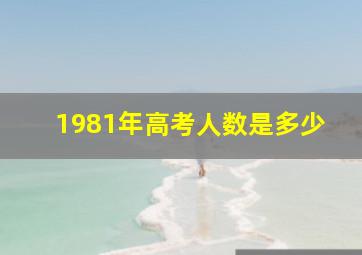 1981年高考人数是多少